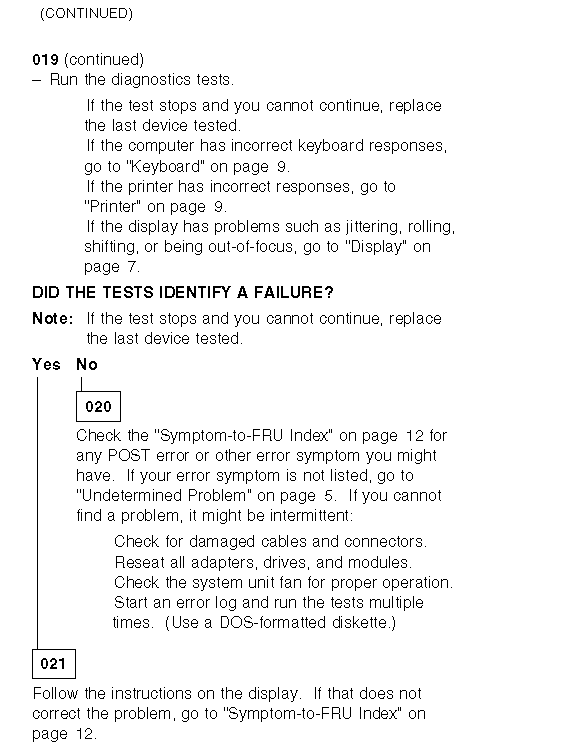 (CONTINUED)

019 (continued)
– Run the diagnostics tests.

If the test stops and you cannot continue, replace the last device tested.
If the computer has incorrect keyboard responses, go to "Keyboard" on page 9.
If the printer has incorrect responses, go to "Printer" on page 9.
If the display has problems such as jittering, rolling, shifting, or being out-of-focus, go to "Display" on page 7.

DID THE TESTS IDENTIFY A FAILURE?

Note: If the test stops and you cannot continue, replace the last device tested.

Yes No

020

Check the "Symptom-to-FRU Index" on page 12 for any POST error or other error symptom you might have. If your error symptom is not listed, go to "Undetermined Problem" on page 5. If you cannot find a problem, it might be intermittent:

Check for damaged cables and connectors.
Reseat all adapters, drives, and modules.
Check the system unit fan for proper operation.
Start an error log and run the tests multiple times. (Use a DOS-formatted diskette.)

021

Follow the instructions on the display. If that does not correct the problem, go to "Symptom-to-FRU Index" on page 12.